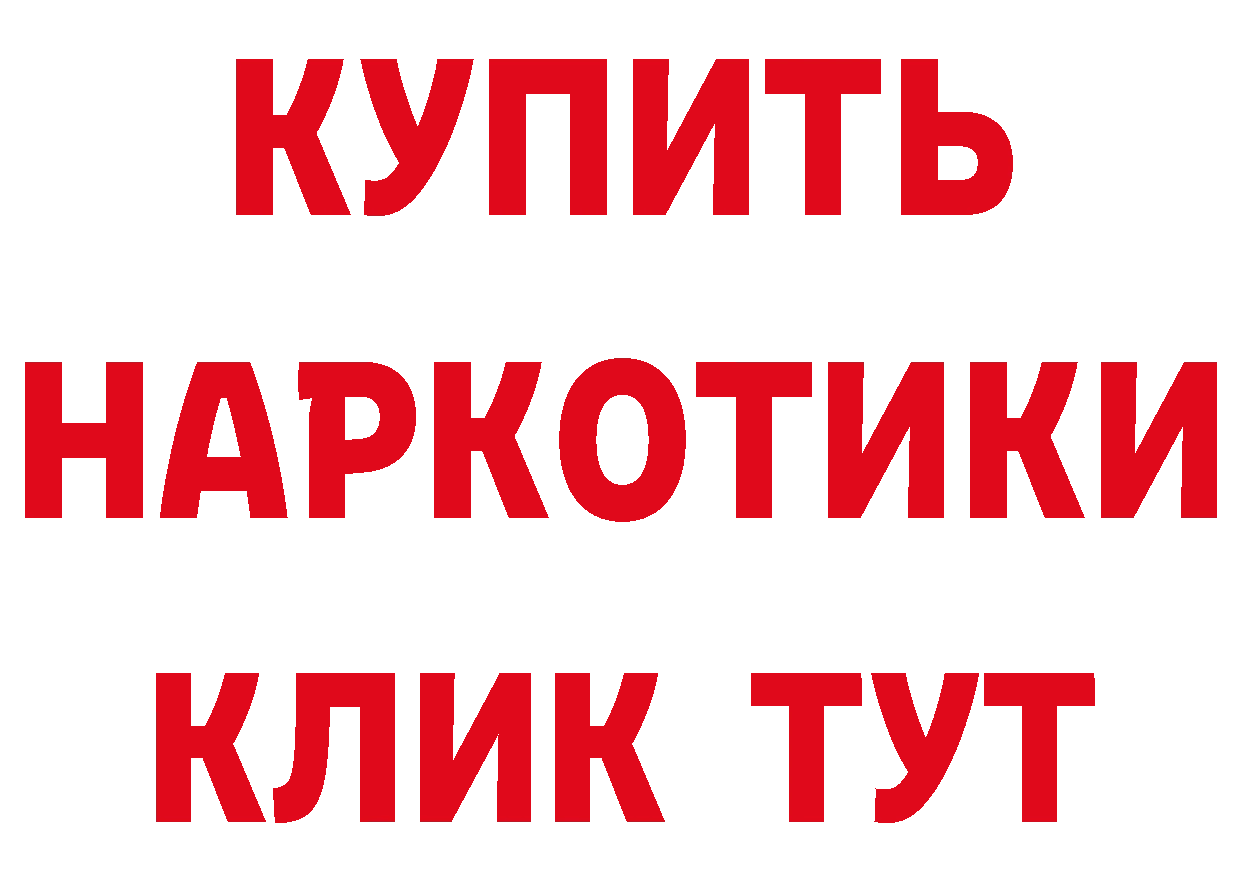 КУПИТЬ
НАРКОТИКИ
КЛИК ТУТ